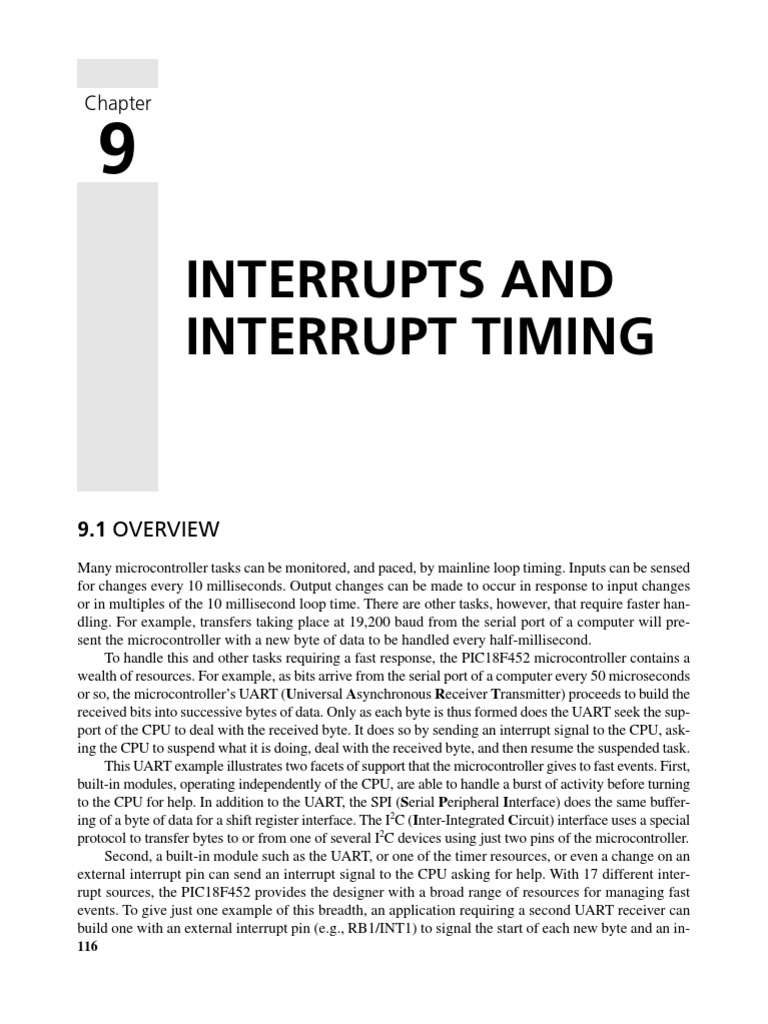 Chapter
9

INTERRUPTS AND INTERRUPT TIMING

9.1 OVERVIEW

Many microcontroller tasks can be monitored, and paced, by mainline loop timing. Inputs can be sensed for changes every 10 milliseconds. Output changes can be made to occur in response to input changes or in multiples of the 10 millisecond loop time. There are other tasks, however, that require faster handling. For example, transfers taking place at 19,200 baud from the serial port of a computer will present the microcontroller with a new byte of data to be handled every half-millisecond.

To handle this and other tasks requiring a fast response, the PIC18F452 microcontroller contains a wealth of resources. For example, as bits arrive from the serial port of a computer every 50 microseconds or so, the microcontroller's UART (Universal Asynchronous Receiver Transmitter) proceeds to build the received bits into successive bytes of data. Only as each byte is thus formed does the UART seek the support of the CPU to deal with the received byte. It does so by sending an interrupt signal to the CPU, asking the CPU to suspend what it is doing, deal with the received byte, and then resume the suspended task.

This UART example illustrates two facets of support that the microcontroller gives to fast events. First, built-in modules, operating independently of the CPU, are able to handle a burst of activity before turning to the CPU for help. In addition to the UART, the SPI (Serial Peripheral Interface) does the same buffering of a byte of data for a shift register interface. The $I^2C$ (Inter-Integrated Circuit) interface uses a special protocol to transfer bytes to or from one of several $I^2C$ devices using just two pins of the microcontroller.

Second, a built-in module such as the UART, or one of the timer resources, or even a change on an external interrupt pin can send an interrupt signal to the CPU asking for help. With 17 different interrupt sources, the PIC18F452 provides the designer with a broad range of resources for managing fast events. To give just one example of this breadth, an application requiring a second UART receiver can build one with an external interrupt pin (e.g., RB1/INT1) to signal the start of each new byte and an in-

116